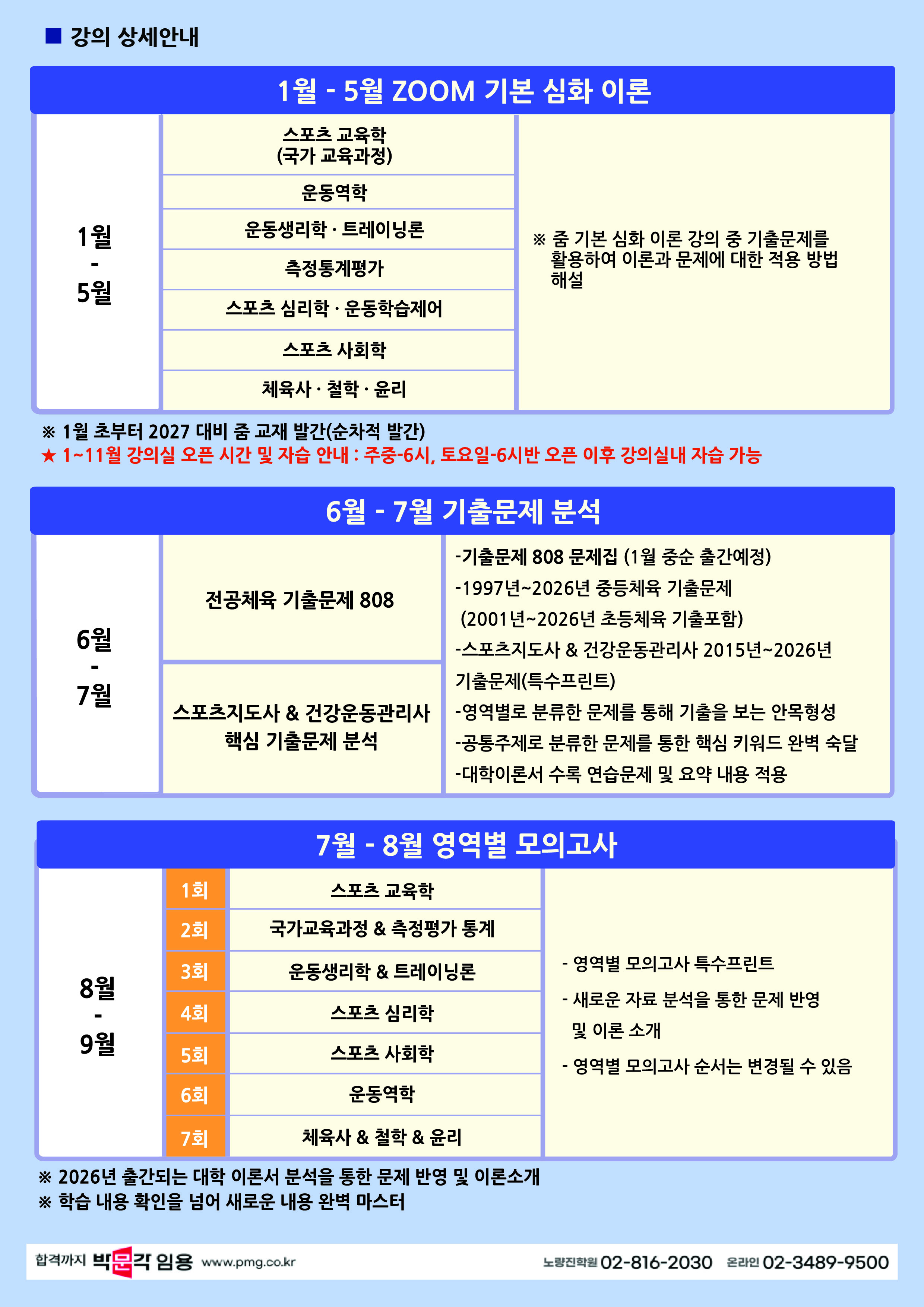 ■ 강의 상세안내

1월 - 5월 ZOOM 기본 심화 이론

| 1월 - 5월 | 스포츠 교육학 (국가 교육과정) | ※ 줌 기본 심화 이론 강의 중 기출문제를 활용하여 이론과 문제에 대한 적용 방법 해설 |
|---|---|---|
| | 운동역학 | |
| | 운동생리학 · 트레이닝론 | |
| | 측정통계평가 | |
| | 스포츠 심리학 · 운동학습제어 | |
| | 스포츠 사회학 | |
| | 체육사 · 철학 · 윤리 | |

※ 1월 초부터 2027 대비 줌 교재 발간(순차적 발간)
★ 1~11월 강의실 오픈 시간 및 자습 안내 : 주중-6시, 토요일-6시반 오픈 이후 강의실내 자습 가능

6월 - 7월 기출문제 분석

| 6월 - 7월 | 전공체육 기출문제 808 | -기출문제 808 문제집 (1월 중순 출간예정) -1997년~2026년 중등체육 기출문제 (2001년~2026년 초등체육 기출포함) -스포츠지도사 & 건강운동관리사 2015년~2026년 기출문제(특수프린트) -영역별로 분류한 문제를 통해 기출을 보는 안목형성 -공통주제로 분류한 문제를 통한 핵심 키워드 완벽 숙달 -대학이론서 수록 연습문제 및 요약 내용 적용 |
|---|---|---|
| | 스포츠지도사 & 건강운동관리사 핵심 기출문제 분석 | |

7월 - 8월 영역별 모의고사

| 8월 - 9월 | 1회 | 스포츠 교육학 | - 영역별 모의고사 특수프린트 - 새로운 자료 분석을 통한 문제 반영 및 이론 소개 - 영역별 모의고사 순서는 변경될 수 있음 |
|---|---|---|---|
| | 2회 | 국가교육과정 & 측정평가 통계 | |
| | 3회 | 운동생리학 & 트레이닝론 | |
| | 4회 | 스포츠 심리학 | |
| | 5회 | 스포츠 사회학 | |
| | 6회 | 운동역학 | |
| | 7회 | 체육사 & 철학 & 윤리 | |

※ 2026년 출간되는 대학 이론서 분석을 통한 문제 반영 및 이론소개
※ 학습 내용 확인을 넘어 새로운 내용 완벽 마스터

합격까지 박문각 임용 www.pmg.co.kr 노량진학원 02-816-2030 온라인 02-3489-9500